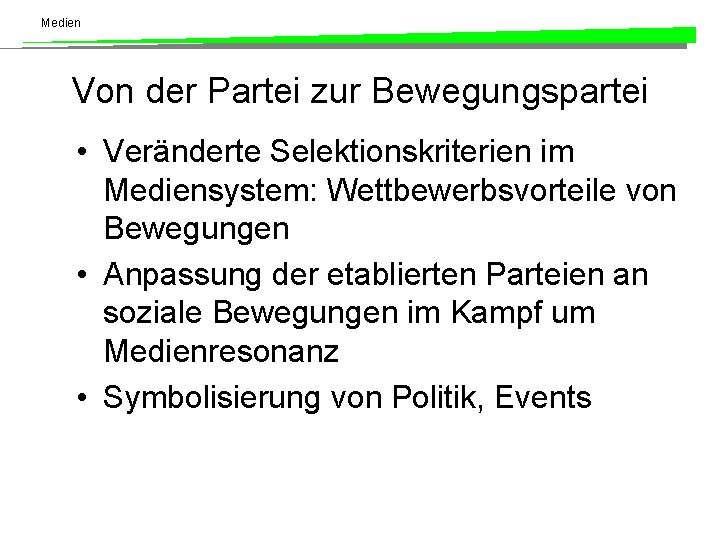 Medien

Von der Partei zur Bewegungspartei

• Veränderte Selektionskriterien im Mediensystem: Wettbewerbsvorteile von Bewegungen

• Anpassung der etablierten Parteien an soziale Bewegungen im Kampf um Medienresonanz

• Symbolisierung von Politik, Events